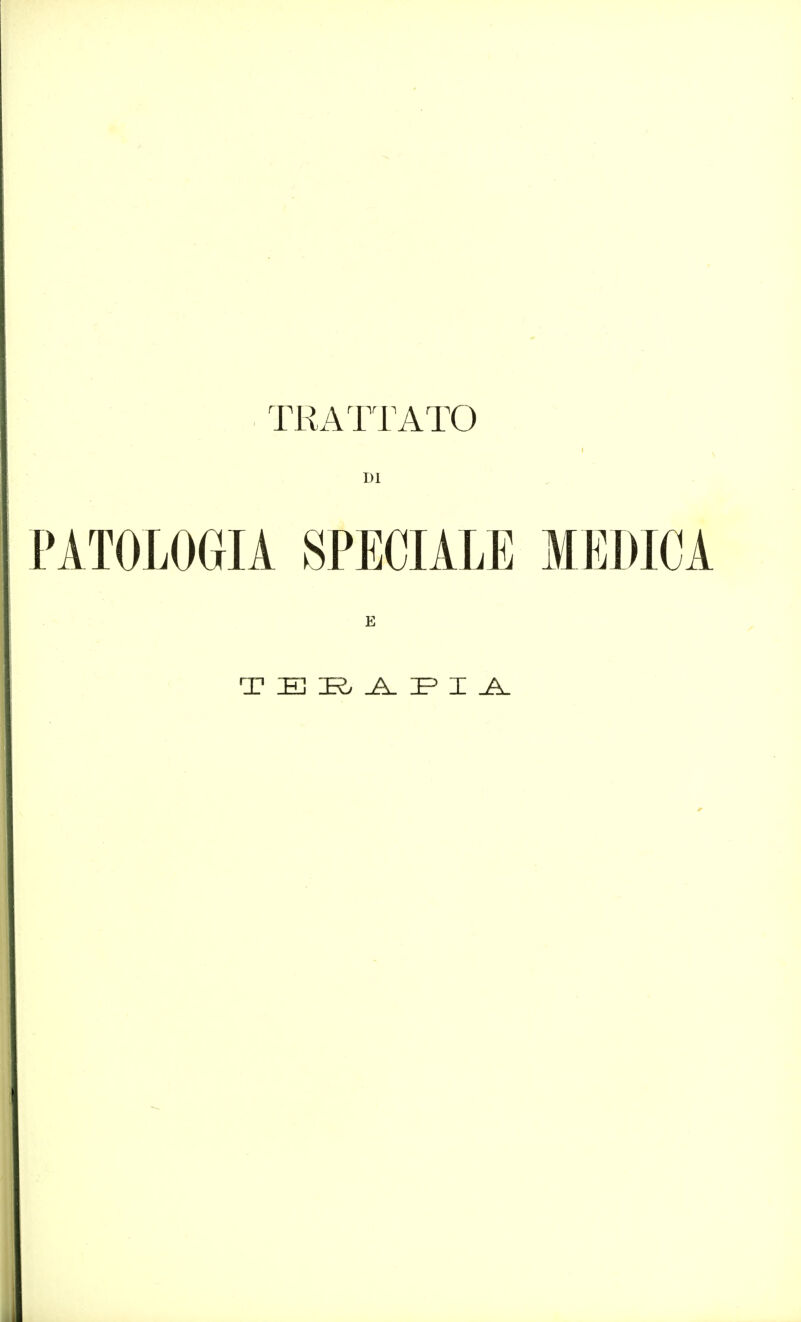 TRATTATO

DI

PATOLOGIA SPECIALE MEDICA

E

TERAPIA